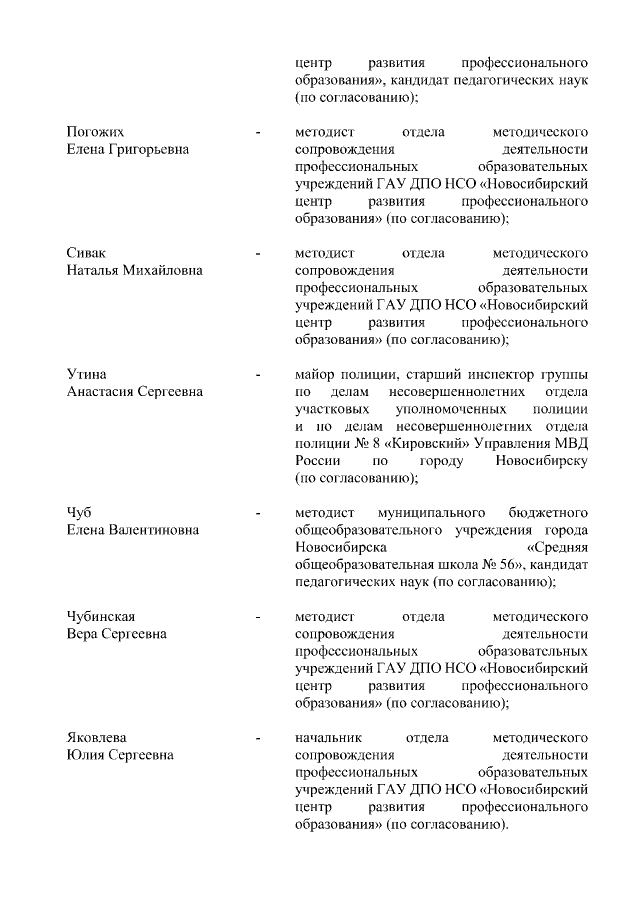 центр развития профессионального образования», кандидат педагогических наук (по согласованию);

Погожих Елена Григорьевна - методист отдела методического сопровождения деятельности профессиональных образовательных учреждений ГАУ ДПО НСО «Новосибирский центр развития профессионального образования» (по согласованию);

Сивак Наталья Михайловна - методист отдела методического сопровождения деятельности профессиональных образовательных учреждений ГАУ ДПО НСО «Новосибирский центр развития профессионального образования» (по согласованию);

Утина Анастасия Сергеевна - майор полиции, старший инспектор группы по делам несовершеннолетних отдела участковых уполномоченных полиции и по делам несовершеннолетних отдела полиции № 8 «Кировский» Управления МВД России по городу Новосибирску (по согласованию);

Чуб Елена Валентиновна - методист муниципального бюджетного общеобразовательного учреждения города Новосибирска «Средняя общеобразовательная школа № 56», кандидат педагогических наук (по согласованию);

Чубинская Вера Сергеевна - методист отдела методического сопровождения деятельности профессиональных образовательных учреждений ГАУ ДПО НСО «Новосибирский центр развития профессионального образования» (по согласованию);

Яковлева Юлия Сергеевна - начальник отдела методического сопровождения деятельности профессиональных образовательных учреждений ГАУ ДПО НСО «Новосибирский центр развития профессионального образования» (по согласованию).